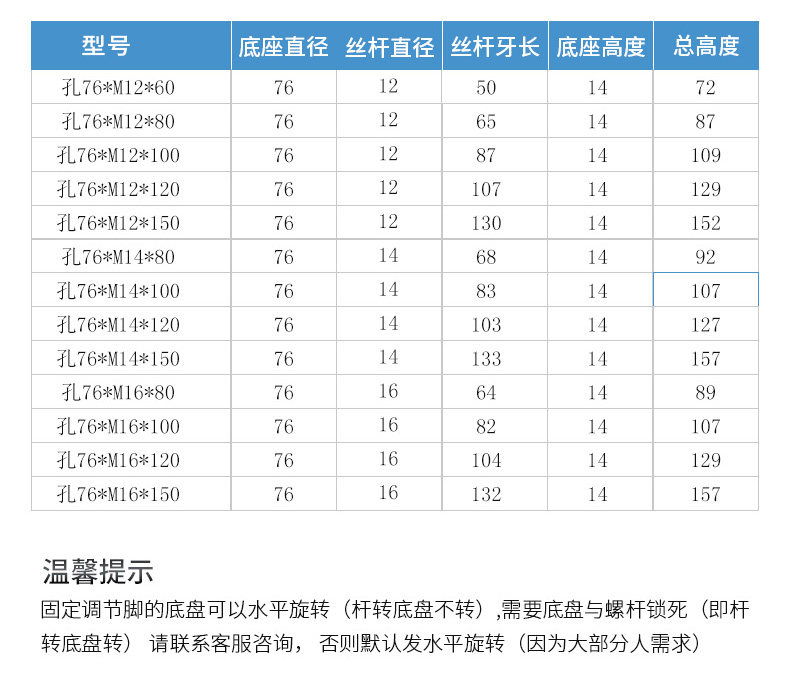 | 型号 | 底座直径 | 丝杆直径 | 丝杆牙长 | 底座高度 | 总高度 |
|---|---|---|---|---|---|
| 孔76*M12*60 | 76 | 12 | 50 | 14 | 72 |
| 孔76*M12*80 | 76 | 12 | 65 | 14 | 87 |
| 孔76*M12*100 | 76 | 12 | 87 | 14 | 109 |
| 孔76*M12*120 | 76 | 12 | 107 | 14 | 129 |
| 孔76*M12*150 | 76 | 12 | 130 | 14 | 152 |
| 孔76*M14*80 | 76 | 14 | 68 | 14 | 92 |
| 孔76*M14*100 | 76 | 14 | 83 | 14 | 107 |
| 孔76*M14*120 | 76 | 14 | 103 | 14 | 127 |
| 孔76*M14*150 | 76 | 14 | 133 | 14 | 157 |
| 孔76*M16*80 | 76 | 16 | 64 | 14 | 89 |
| 孔76*M16*100 | 76 | 16 | 82 | 14 | 107 |
| 孔76*M16*120 | 76 | 16 | 104 | 14 | 129 |
| 孔76*M16*150 | 76 | 16 | 132 | 14 | 157 |

温馨提示

固定调节脚的底盘可以水平旋转（杆转底盘不转）,需要底盘与螺杆锁死（即杆转底盘转） 请联系客服咨询， 否则默认发水平旋转（因为大部分人需求）